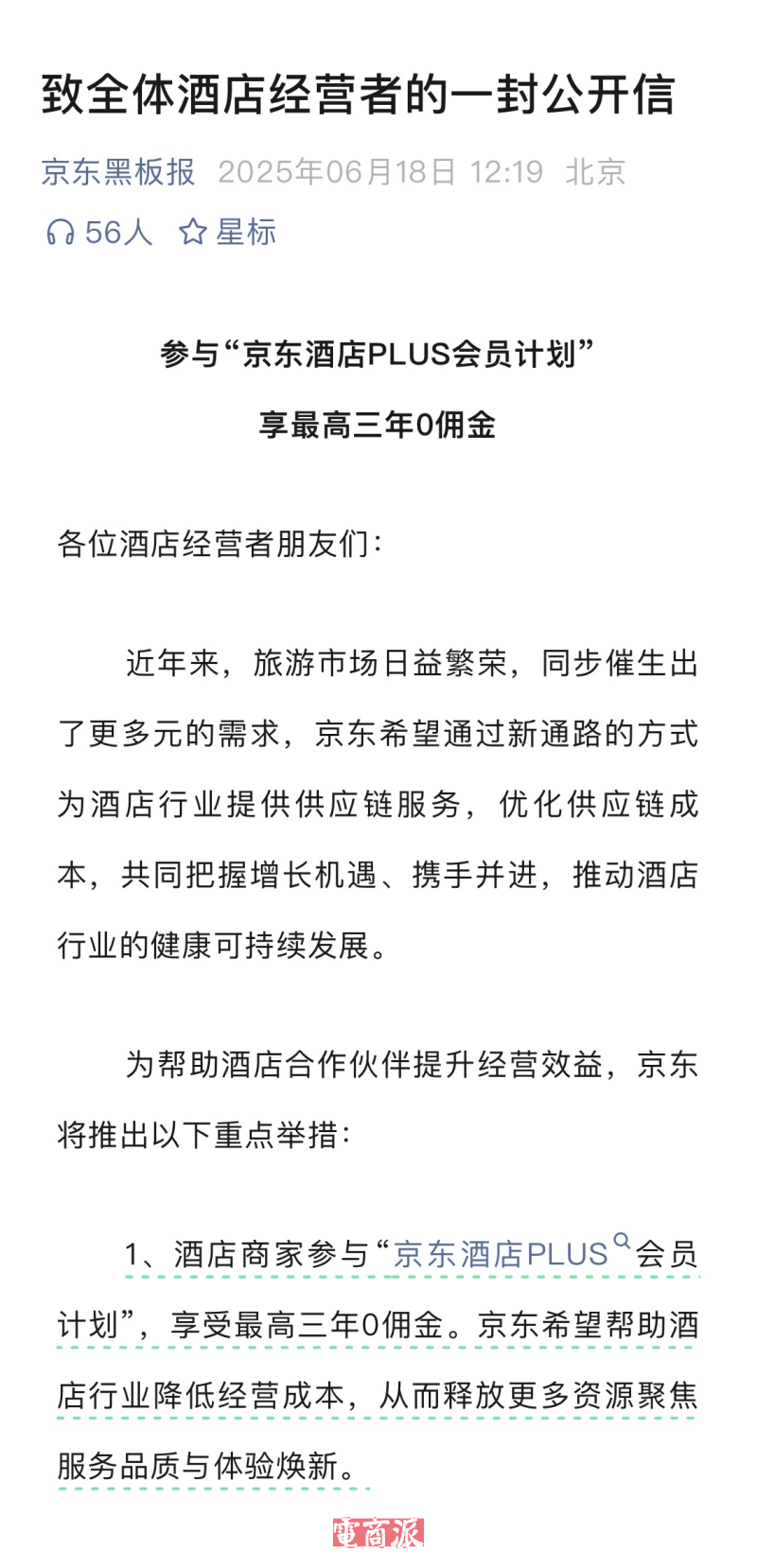 致全体酒店经营者的一封公开信

京东黑板报 2025年06月18日 12:19 北京

56人 星标

参与“京东酒店PLUS会员计划”

享最高三年0佣金

各位酒店经营者朋友们：

近年来，旅游市场日益繁荣，同步催生出了更多元的需求，京东希望通过新通路的方式为酒店行业提供供应链服务，优化供应链成本，共同把握增长机遇、携手并进，推动酒店行业的健康可持续发展。

为帮助酒店合作伙伴提升经营效益，京东将推出以下重点举措：

1、酒店商家参与“京东酒店PLUS会员计划”，享受最高三年0佣金。京东希望帮助酒店行业降低经营成本，从而释放更多资源聚焦服务品质与体验焕新。

電商派